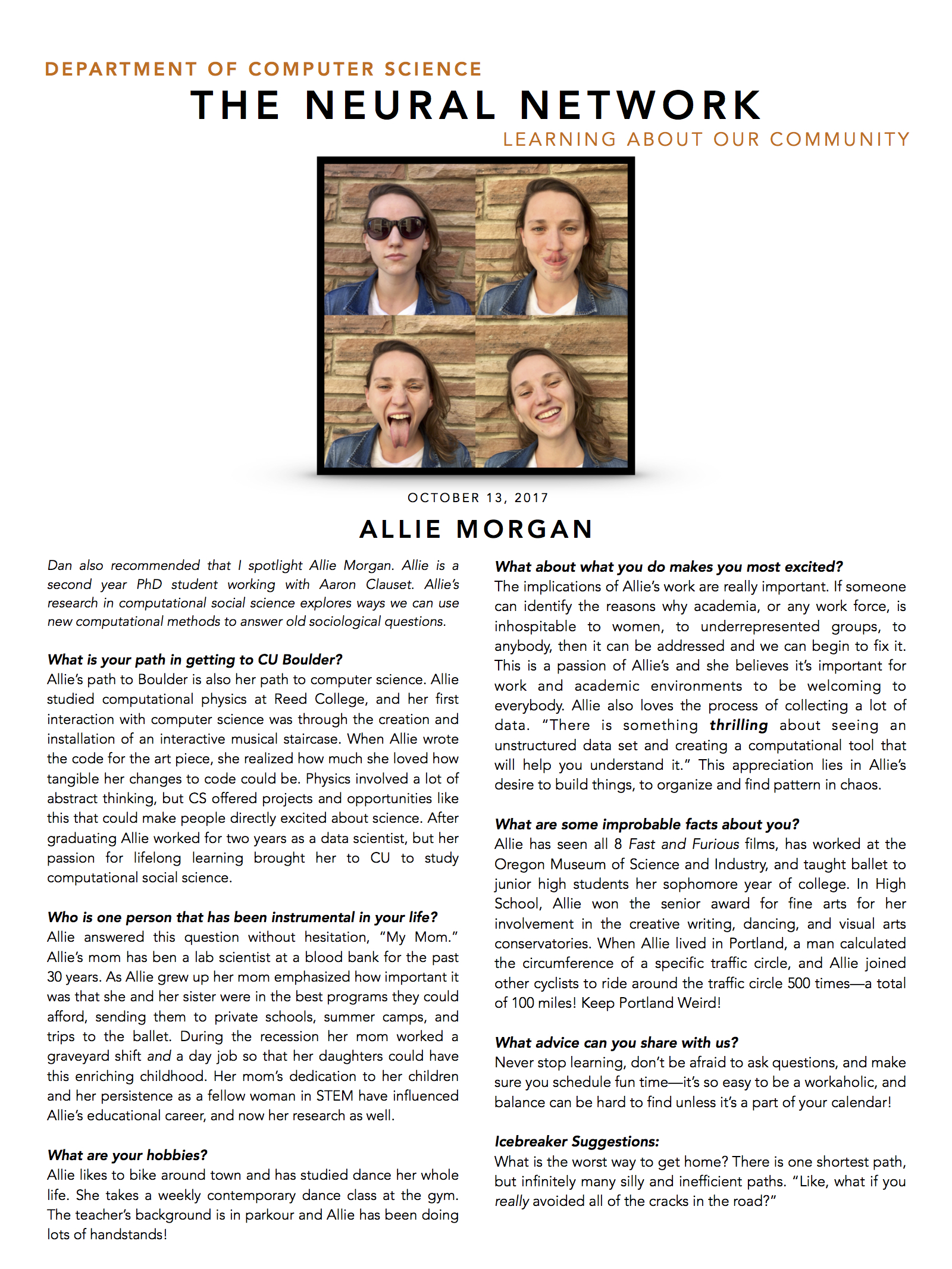 DEPARTMENT OF COMPUTER SCIENCE
THE NEURAL NETWORK
LEARNING ABOUT OUR COMMUNITY

OCTOBER 13, 2017
ALLIE MORGAN

Dan also recommended that I spotlight Allie Morgan. Allie is a second year PhD student working with Aaron Clauset. Allie's research in computational social science explores ways we can use new computational methods to answer old sociological questions.

What is your path in getting to CU Boulder?
Allie's path to Boulder is also her path to computer science. Allie studied computational physics at Reed College, and her first interaction with computer science was through the creation and installation of an interactive musical staircase. When Allie wrote the code for the art piece, she realized how much she loved how tangible her changes to code could be. Physics involved a lot of abstract thinking, but CS offered projects and opportunities like this that could make people directly excited about science. After graduating Allie worked for two years as a data scientist, but her passion for lifelong learning brought her to CU to study computational social science.

Who is one person that has been instrumental in your life?
Allie answered this question without hesitation, "My Mom." Allie's mom has ben a lab scientist at a blood bank for the past 30 years. As Allie grew up her mom emphasized how important it was that she and her sister were in the best programs they could afford, sending them to private schools, summer camps, and trips to the ballet. During the recession her mom worked a graveyard shift and a day job so that her daughters could have this enriching childhood. Her mom's dedication to her children and her persistence as a fellow woman in STEM have influenced Allie's educational career, and now her research as well.

What are your hobbies?
Allie likes to bike around town and has studied dance her whole life. She takes a weekly contemporary dance class at the gym. The teacher's background is in parkour and Allie has been doing lots of handstands!

What about what you do makes you most excited?
The implications of Allie's work are really important. If someone can identify the reasons why academia, or any work force, is inhospitable to women, to underrepresented groups, to anybody, then it can be addressed and we can begin to fix it. This is a passion of Allie's and she believes it's important for work and academic environments to be welcoming to everybody. Allie also loves the process of collecting a lot of data. "There is something thrilling about seeing an unstructured data set and creating a computational tool that will help you understand it." This appreciation lies in Allie's desire to build things, to organize and find pattern in chaos.

What are some improbable facts about you?
Allie has seen all 8 Fast and Furious films, has worked at the Oregon Museum of Science and Industry, and taught ballet to junior high students her sophomore year of college. In High School, Allie won the senior award for fine arts for her involvement in the creative writing, dancing, and visual arts conservatories. When Allie lived in Portland, a man calculated the circumference of a specific traffic circle, and Allie joined other cyclists to ride around the traffic circle 500 times—a total of 100 miles! Keep Portland Weird!

What advice can you share with us?
Never stop learning, don't be afraid to ask questions, and make sure you schedule fun time—it's so easy to be a workaholic, and balance can be hard to find unless it's a part of your calendar!

Icebreaker Suggestions:
What is the worst way to get home? There is one shortest path, but infinitely many silly and inefficient paths. "Like, what if you really avoided all of the cracks in the road?"